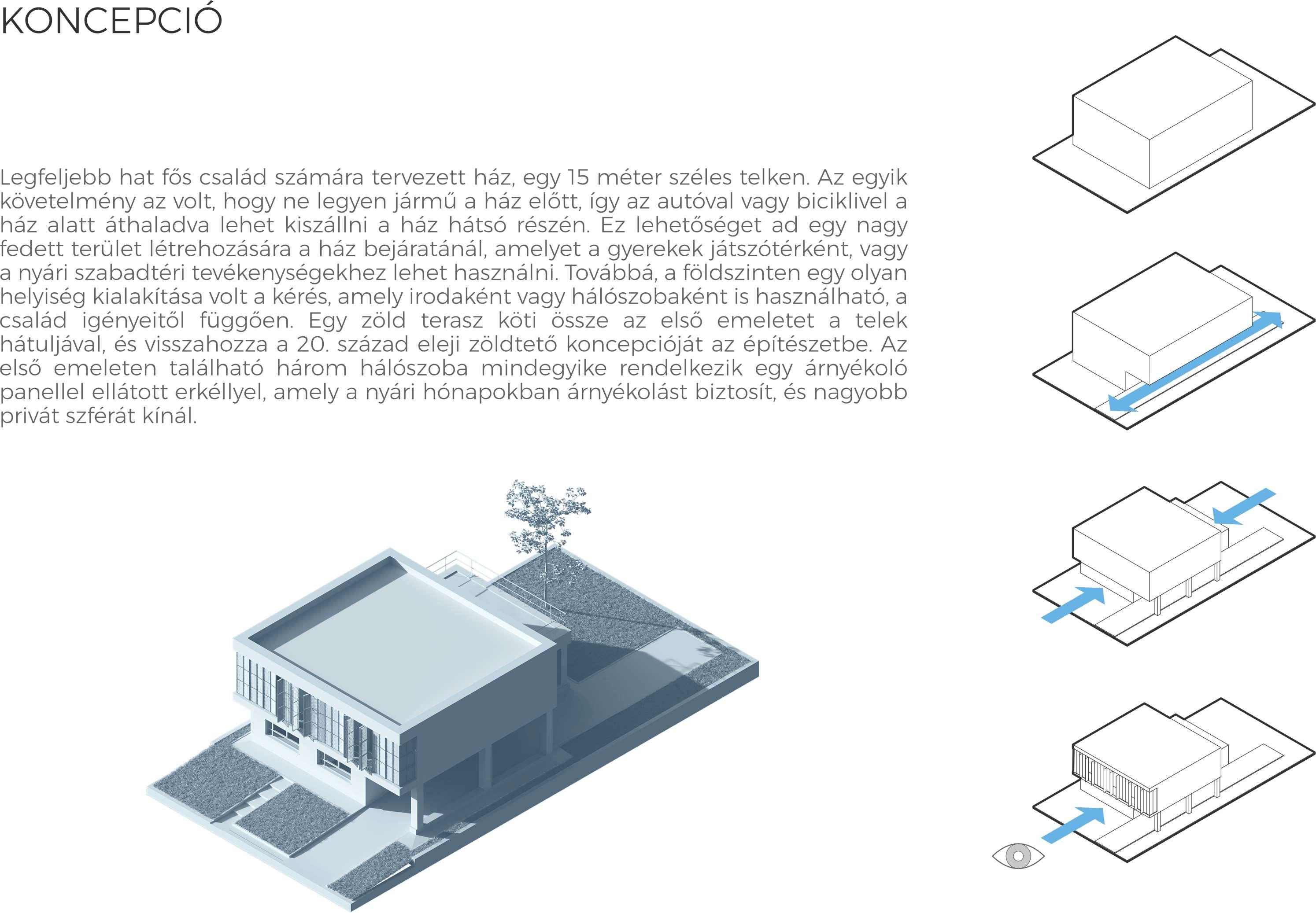 KONCEPCIÓ

Legfeljebb hat fős család számára tervezett ház, egy 15 méter széles telken. Az egyik követelmény az volt, hogy ne legyen jármű a ház előtt, így az autóval vagy biciklivel a ház alatt áthaladva lehet kiszállni a ház hátsó részén. Ez lehetőséget ad egy nagy fedett terület létrehozására a ház bejáratánál, amelyet a gyerekek játszótérként, vagy a nyári szabadtéri tevékenységekhez lehet használni. Továbbá, a földszinten egy olyan helyiség kialakítása volt a kérés, amely irodaként vagy hálószobaként is használható, a család igényeitől függően. Egy zöld terasz köti össze az első emeletet a telek hátuljával, és visszahozza a 20. század eleji zöldtető koncepcióját az építészetbe. Az első emeleten található három hálószoba mindegyike rendelkezik egy árnyékoló panellel ellátott erkéllyel, amely a nyári hónapokban árnyékolást biztosít, és nagyobb privát szférát kínál.